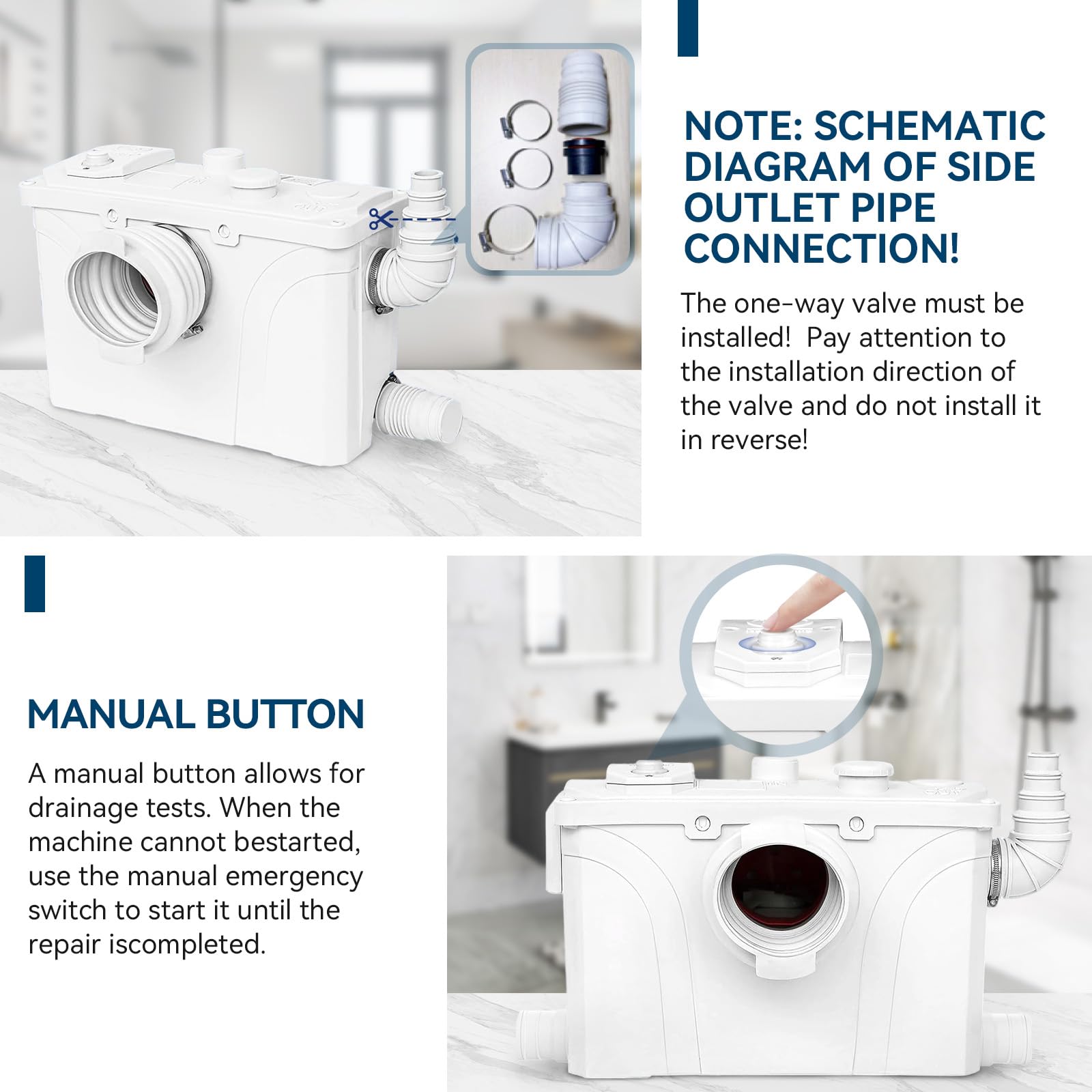 NOTE: SCHEMATIC DIAGRAM OF SIDE OUTLET PIPE CONNECTION!

The one-way valve must be installed! Pay attention to the installation direction of the valve and do not install it in reverse!

MANUAL BUTTON

A manual button allows for drainage tests. When the machine cannot bestarted, use the manual emergency switch to start it until the repair iscompleted.